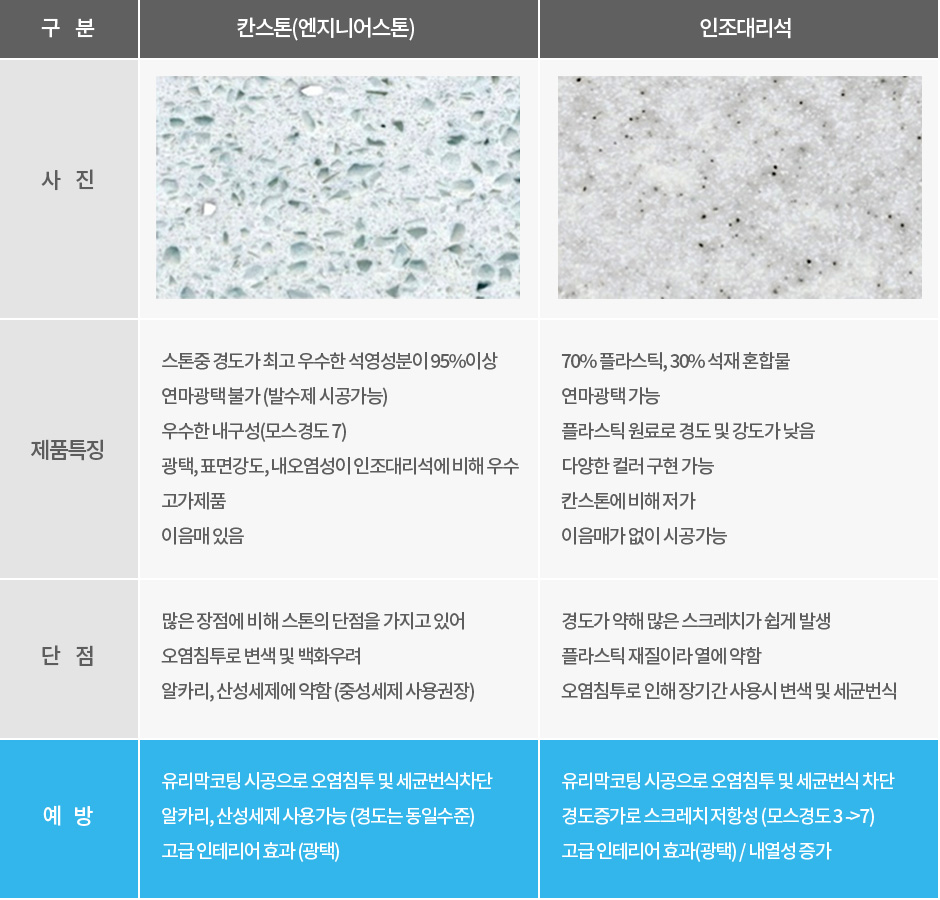 | 구 분 | 칸스톤(엔지니어스톤) | 인조대리석 |
|---|---|---|
| 사 진 | | |
| 제품특징 | 스톤중 경도가 최고 우수한 석영성분이 95%이상 연마광택 불가 (발수제 시공가능) 우수한 내구성(모스경도 7) 광택, 표면강도, 내오염성이 인조대리석에 비해 우수 고가제품 이음매 있음 | 70% 플라스틱, 30% 석재 혼합물 연마광택 가능 플라스틱 원료로 경도 및 강도가 낮음 다양한 컬러 구현 가능 칸스톤에 비해 저가 이음매가 없이 시공가능 |
| 단 점 | 많은 장점에 비해 스톤의 단점을 가지고 있어 오염침투로 변색 및 백화우려 알카리, 산성세제에 약함 (중성세제 사용권장) | 경도가 약해 많은 스크레치가 쉽게 발생 플라스틱 재질이라 열에 약함 오염침투로 인해 장기간 사용시 변색 및 세균번식 |
| 예 방 | 유리막코팅 시공으로 오염침투 및 세균번식차단 알카리, 산성세제 사용가능 (경도는 동일수준) 고급 인테리어 효과 (광택) | 유리막코팅 시공으로 오염침투 및 세균번식 차단 경도증가로 스크레치 저항성 (모스경도 3 ->7) 고급 인테리어 효과(광택) / 내열성 증가 |